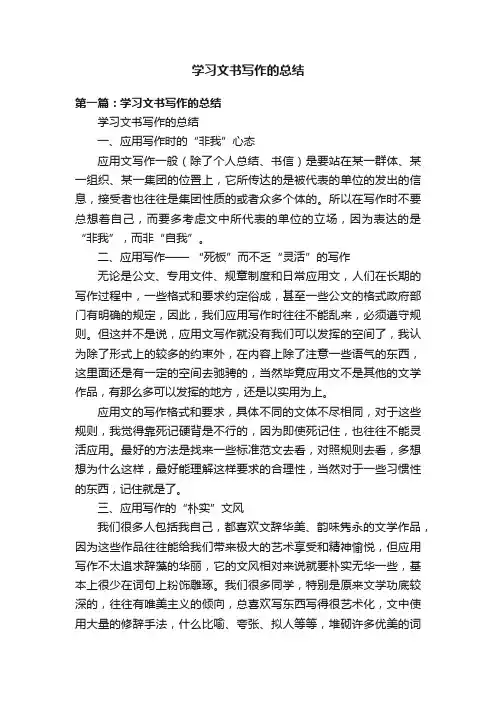 学习文书写作的总结

第一篇：学习文书写作的总结

学习文书写作的总结

一、应用写作时的“非我”心态

应用文写作一般（除了个人总结、书信）是要站在某一群体、某一组织、某一集团的位置上，它所传达的是被代表的单位的发出的信息，接受者也往往是集团性质的或者众多个体的。所以在写作时不要总想着自己，而要多考虑文中所代表的单位的立场，因为表达的是“非我”，而非“自我”。

二、应用写作——“死板”而不乏“灵活”的写作

无论是公文、专用文件、规章制度和日常应用文，人们在长期的写作过程中，一些格式和要求约定俗成，甚至一些公文的格式政府部门有明确的规定，因此，我们应用写作时往往不能乱来，必须遵守规则。但这并不是说，应用文写作就没有我们可以发挥的空间了，我认为除了形式上的较多的约束外，在内容上除了注意一些语气的东西，这里面还是有一定的空间去驰骋的，当然毕竟应用文不是其他的文学作品，有那么多可以发挥的地方，还是以实用为上。

应用文的写作格式和要求，具体不同的文体不尽相同，对于这些规则，我觉得靠死记硬背是不行的，因为即使死记住，也往往不能灵活应用。最好的方法是找来一些标准范文去看，对照规则去看，多想想为什么这样，最好能理解这样要求的合理性，当然对于一些习惯性的东西，记住就是了。

三、应用写作的“朴实”文风

我们很多人包括我自己，都喜欢文辞华美、韵味隽永的文学作品，因为这些作品往往能给我们带来极大的艺术享受和精神愉悦，但应用写作不太追求辞藻的华丽，它的文风相对来说就要朴实无华一些，基本上很少在词句上粉饰雕琢。我们很多同学，特别是原来文学功底较深的，往往有唯美主义的倾向，总喜欢写东西写得很艺术化，文中使用大量的修辞手法，什么比喻、夸张、拟人等等，堆砌许多优美的词